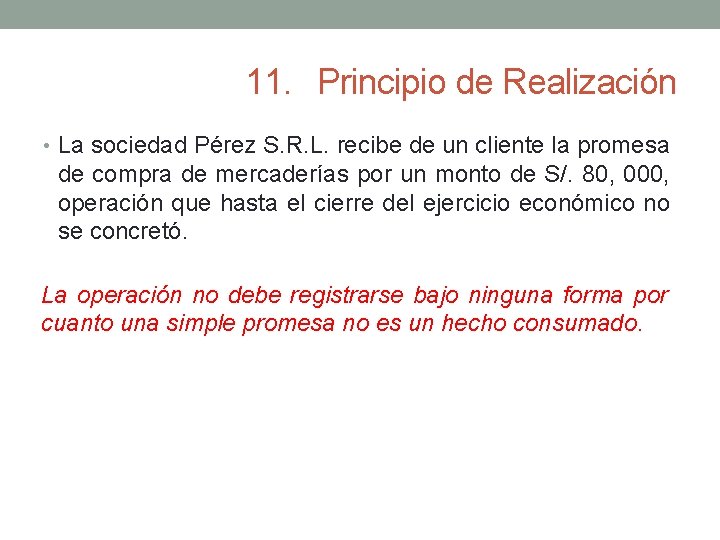 11. Principio de Realización

• La sociedad Pérez S.R.L. recibe de un cliente la promesa de compra de mercaderías por un monto de S/. 80, 000, operación que hasta el cierre del ejercicio económico no se concretó.

La operación no debe registrarse bajo ninguna forma por cuanto una simple promesa no es un hecho consumado.